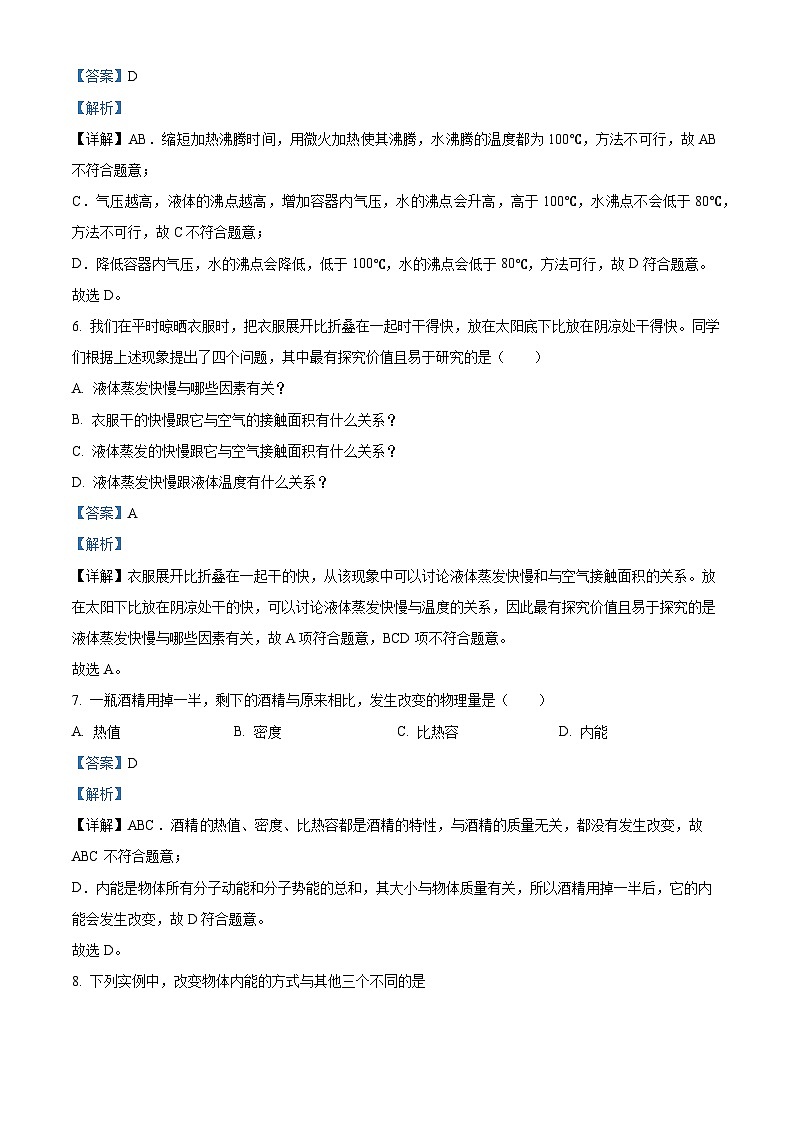 【答案】D

【解析】

【详解】AB．缩短加热沸腾时间，用微火加热使其沸腾，水沸腾的温度都为 100℃，方法不可行，故 AB 不符合题意；

C．气压越高，液体的沸点越高，增加容器内气压，水的沸点会升高，高于 100℃，水沸点不会低于 80℃，方法不可行，故 C 不符合题意；

D．降低容器内气压，水的沸点会降低，低于 100℃，水的沸点会低于 80℃，方法可行，故 D 符合题意。

故选 D。

6. 我们在平时晾晒衣服时，把衣服展开比折叠在一起时干得快，放在太阳底下比放在阴凉处干得快。同学们根据上述现象提出了四个问题，其中最有探究价值且易于研究的是（　　）

A. 液体蒸发快慢与哪些因素有关？

B. 衣服干的快慢跟它与空气的接触面积有什么关系？

C. 液体蒸发的快慢跟它与空气接触面积有什么关系？

D. 液体蒸发快慢跟液体温度有什么关系？

【答案】A

【解析】

【详解】衣服展开比折叠在一起干的快，从该现象中可以讨论液体蒸发快慢和与空气接触面积的关系。放在太阳下比放在阴凉处干的快，可以讨论液体蒸发快慢与温度的关系，因此最有探究价值且易于探究的是液体蒸发快慢与哪些因素有关，故 A 项符合题意，BCD 项不符合题意。

故选 A。

7. 一瓶酒精用掉一半，剩下的酒精与原来相比，发生改变的物理量是（　　）

A. 热值　　B. 密度　　C. 比热容　　D. 内能

【答案】D

【解析】

【详解】ABC．酒精的热值、密度、比热容都是酒精的特性，与酒精的质量无关，都没有发生改变，故 ABC 不符合题意；

D．内能是物体所有分子动能和分子势能的总和，其大小与物体质量有关，所以酒精用掉一半后，它的内能会发生改变，故 D 符合题意。

故选 D。

8. 下列实例中，改变物体内能的方式与其他三个不同的是